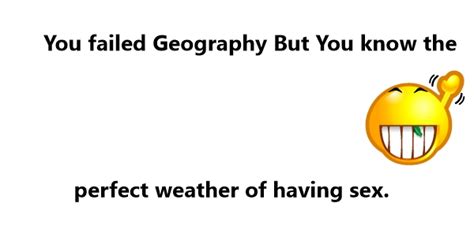 You failed Geography But You know the

perfect weather of having sex.